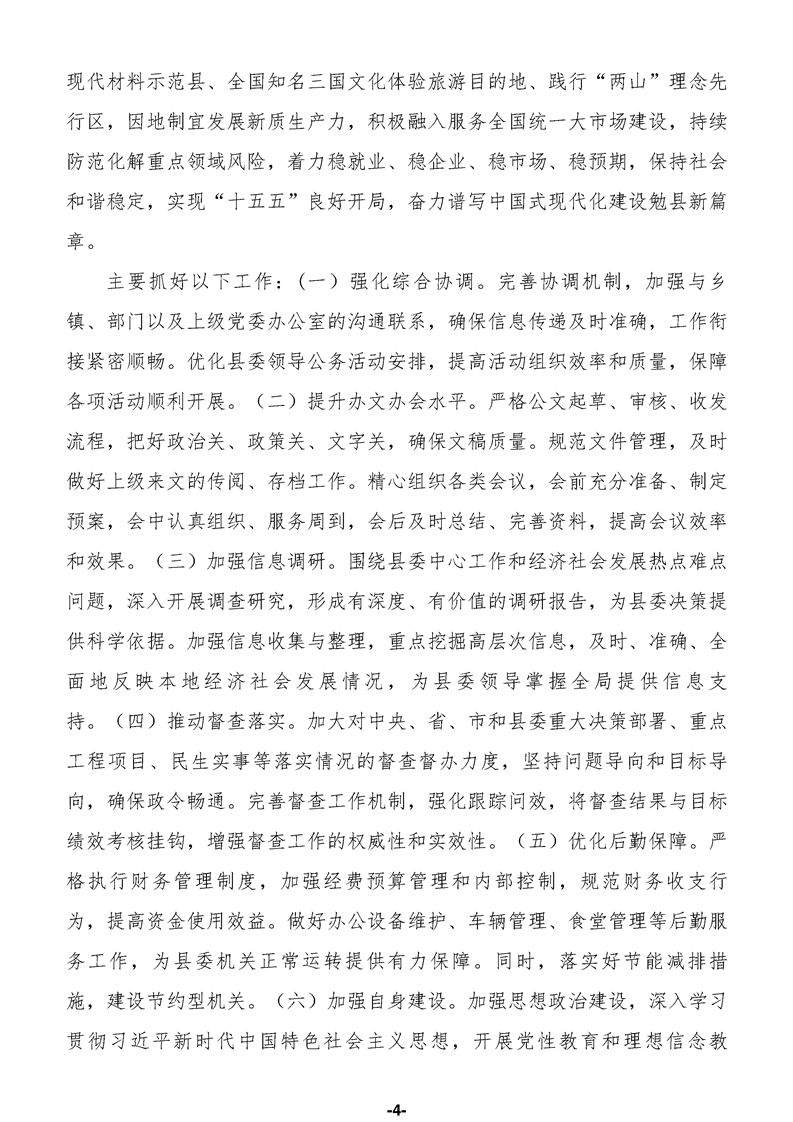 现代材料示范县、全国知名三国文化体验旅游目的地、践行“两山”理念先行区，因地制宜发展新质生产力，积极融入服务全国统一大市场建设，持续防范化解重点领域风险，着力稳就业、稳企业、稳市场、稳预期，保持社会和谐稳定，实现“十五五”良好开局，奋力谱写中国式现代化建设勉县新篇章。

主要抓好以下工作：（一）强化综合协调。完善协调机制，加强与乡镇、部门以及上级党委办公室的沟通联系，确保信息传递及时准确，工作衔接紧密顺畅。优化县委领导公务活动安排，提高活动组织效率和质量，保障各项活动顺利开展。（二）提升办文办会水平。严格公文起草、审核、收发流程，把好政治关、政策关、文字关，确保文稿质量。规范文件管理，及时做好上级来文的传阅、存档工作。精心组织各类会议，会前充分准备、制定预案，会中认真组织、服务周到，会后及时总结、完善资料，提高会议效率和效果。（三）加强信息调研。围绕县委中心工作和经济社会发展热点难点问题，深入开展调查研究，形成有深度、有价值的调研报告，为县委决策提供科学依据。加强信息收集与整理，重点挖掘高层次信息，及时、准确、全面地反映本地经济社会发展情况，为县委领导掌握全局提供信息支持。（四）推动督查落实。加大对中央、省、市和县委重大决策部署、重点工程项目、民生实事等落实情况的督查督办力度，坚持问题导向和目标导向，确保政令畅通。完善督查工作机制，强化跟踪问效，将督查结果与目标绩效考核挂钩，增强督查工作的权威性和实效性。（五）优化后勤保障。严格执行财务管理制度，加强经费预算管理和内部控制，规范财务收支行为，提高资金使用效益。做好办公设备维护、车辆管理、食堂管理等后勤服务工作，为县委机关正常运转提供有力保障。同时，落实好节能减排措施，建设节约型机关。（六）加强自身建设。加强思想政治建设，深入学习贯彻习近平新时代中国特色社会主义思想，开展党性教育和理想信念教

-4-